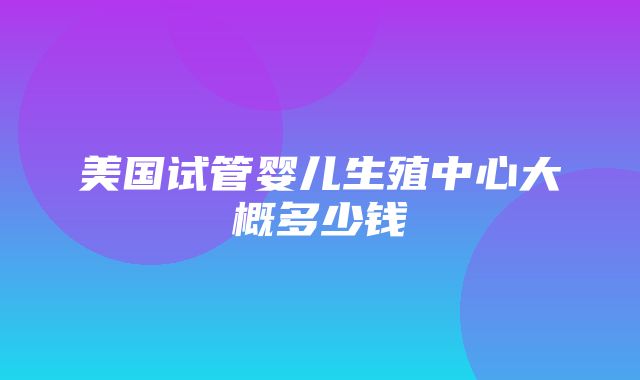 美国试管婴儿生殖中心大概多少钱